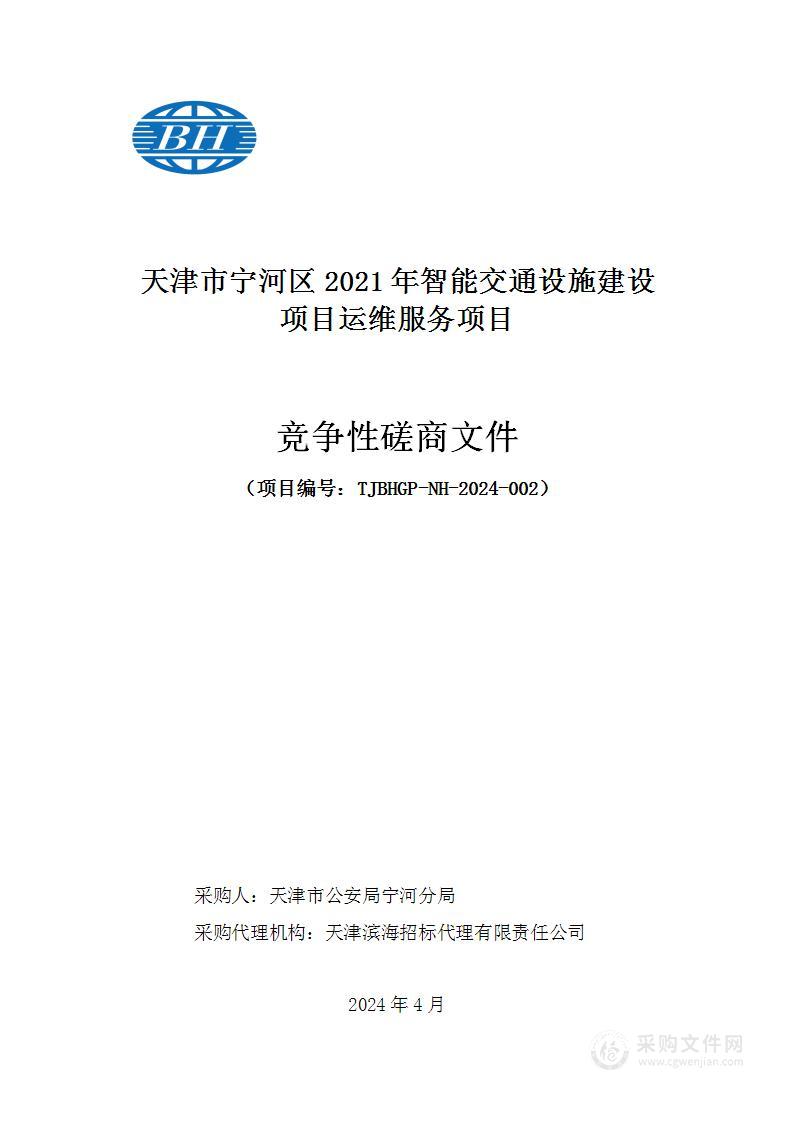 BH

天津市宁河区 2021 年智能交通设施建设项目运维服务项目

竞争性磋商文件

（项目编号：TJBHGP-NH-2024-002）

采购人：天津市公安局宁河分局

采购代理机构：天津滨海招标代理有限责任公司

2024 年 4 月

采购文件网
www.cgwenjian.com